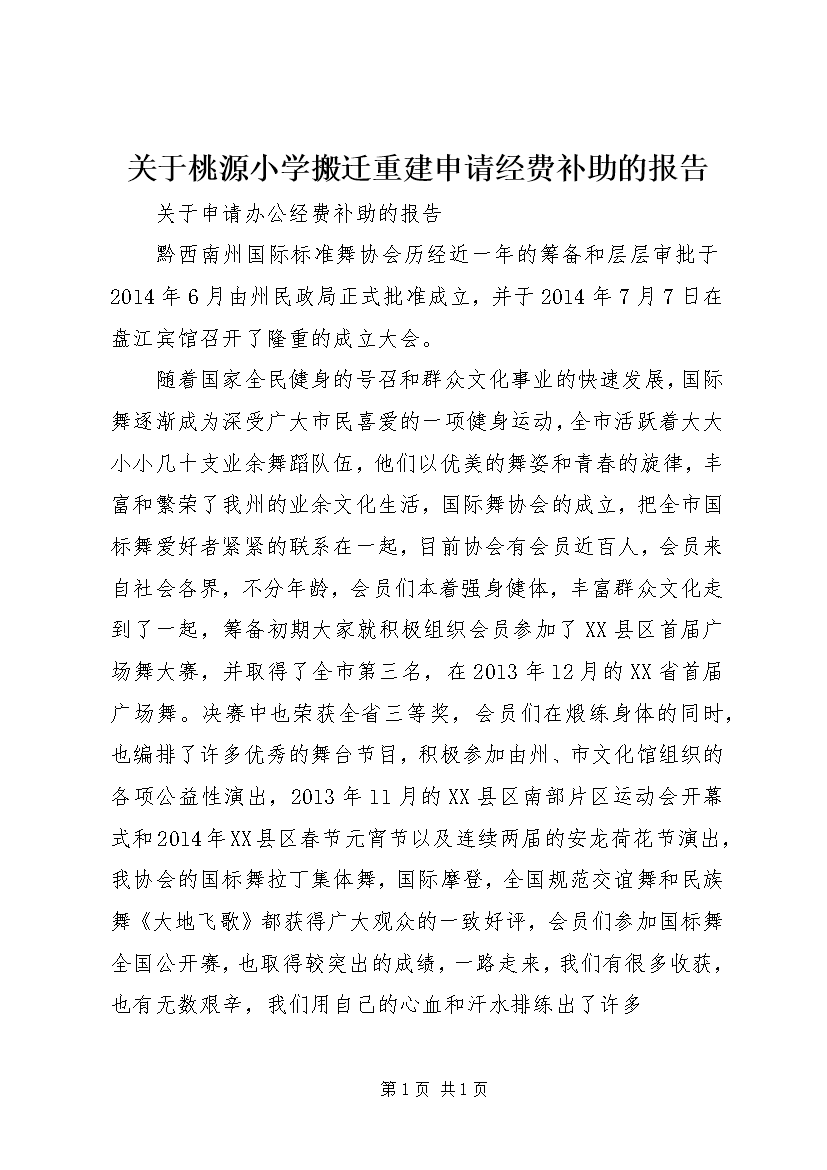 关于桃源小学搬迁重建申请经费补助的报告

关于申请办公经费补助的报告

黔西南州国际标准舞协会历经近一年的筹备和层层审批于2014年6月由州民政局正式批准成立，并于2014年7月7日在盘江宾馆召开了隆重的成立大会。

随着国家全民健身的号召和群众文化事业的快速发展，国际舞逐渐成为深受广大市民喜爱的一项健身运动，全市活跃着大大小小几十支业余舞蹈队伍，他们以优美的舞姿和青春的旋律，丰富和繁荣了我州的业余文化生活，国际舞协会的成立，把全市国标舞爱好者紧紧的联系在一起，目前协会有会员近百人，会员来自社会各界，不分年龄，会员们本着强身健体，丰富群众文化走到了一起，筹备初期大家就积极组织会员参加了XX县区首届广场舞大赛，并取得了全市第三名，在2013年12月的XX省首届广场舞。决赛中也荣获全省三等奖，会员们在煅练身体的同时，也编排了许多优秀的舞台节目，积极参加由州、市文化馆组织的各项公益性演出，2013年11月的XX县区南部片区运动会开幕式和2014年XX县区春节元宵节以及连续两届的安龙荷花节演出，我协会的国标舞拉丁集体舞，国际摩登，全国规范交谊舞和民族舞《大地飞歌》都获得广大观众的一致好评，会员们参加国标舞全国公开赛，也取得较突出的成绩，一路走来，我们有很多收获，也有无数艰辛，我们用自己的心血和汗水排练出了许多

第1页 共1页